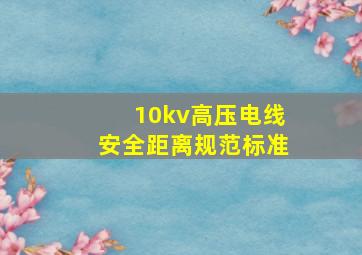 10kv高压电线
安全距离规范标准